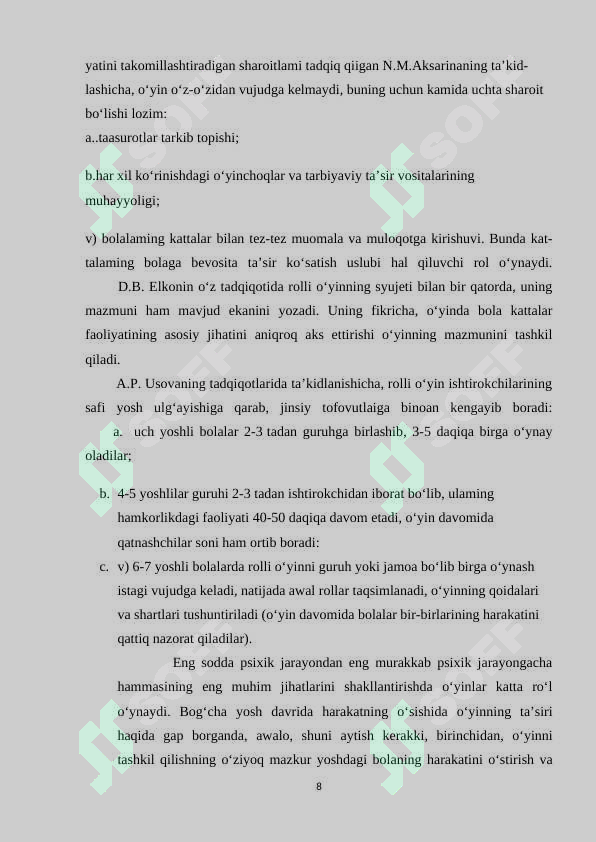 yatini takomillashtiradigan sharoitlami tadqiq qiigan N.M.Aksarinaning ta’kidlashicha, o‘yin o‘z-o‘zidan vujudga kelmaydi, buning uchun kamida uchta sharoit bo‘lishi lozim:
a..taasurotlar tarkib topishi;

b.har xil ko‘rinishdagi o‘yinchoqlar va tarbiyaviy ta’sir vositalarining muhayyoligi;

v) bolalaming kattalar bilan tez-tez muomala va muloqotga kirishuvi. Bunda kattalaming bolaga bevosita ta’sir ko‘satish uslubi hal qiluvchi rol o‘ynaydi.
D.B. Elkonin o‘z tadqiqotida rolli o‘yinning syujeti bilan bir qatorda, uning mazmuni ham mavjud ekanini yozadi. Uning fikricha, o‘yinda bola kattalar faoliyatining asosiy jihatini aniqroq aks ettirishi o‘yinning mazmunini tashkil qiladi.
A.P. Usovaning tadqiqotlarida ta’kidlanishicha, rolli o‘yin ishtirokchilarining safi yosh ulg‘ayishiga qarab, jinsiy tofovutlaiga binoan kengayib boradi:
a. uch yoshli bolalar 2-3 tadan guruhga birlashib, 3-5 daqiqa birga o‘ynay oladilar;

b. 4-5 yoshlilar guruhi 2-3 tadan ishtirokchidan iborat bo‘lib, ulaming hamkorlikdagi faoliyati 40-50 daqiqa davom etadi, o‘yin davomida qatnashchilar soni ham ortib boradi:
c. v) 6-7 yoshli bolalarda rolli o‘yinni guruh yoki jamoa bo‘lib birga o‘ynash istagi vujudga keladi, natijada awal rollar taqsimlanadi, o‘yinning qoidalari va shartlari tushuntiriladi (o‘yin davomida bolalar bir-birlarining harakatini qattiq nazorat qiladilar).
Eng sodda psixik jarayondan eng murakkab psixik jarayongacha hammasining eng muhim jihatlarini shakllantirishda o‘yinlar katta ro‘l o‘ynaydi. Bog‘cha yosh davrida harakatning o‘sishida o‘yinning ta’siri haqida gap borganda, awalo, shuni aytish kerakki, birinchidan, o‘yinni tashkil qilishning o‘ziyoq mazkur yoshdagi bolaning harakatini o‘stirish va

8